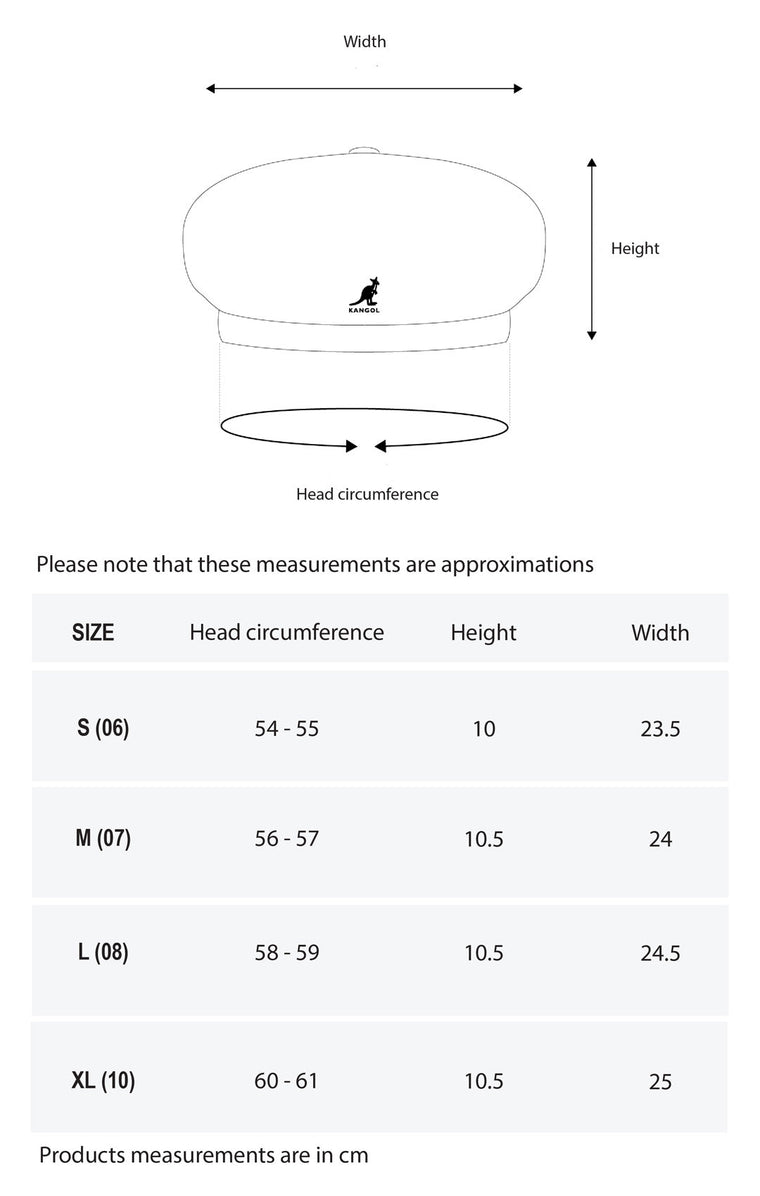 Width

Height

KANGOL

Head circumference

Please note that these measurements are approximations

| SIZE | Head circumference | Height | Width |
|---|---|---|---|
| S (06) | 54 - 55 | 10 | 23.5 |
| M (07) | 56 - 57 | 10.5 | 24 |
| L (08) | 58 - 59 | 10.5 | 24.5 |
| XL (10) | 60 - 61 | 10.5 | 25 |

Products measurements are in cm